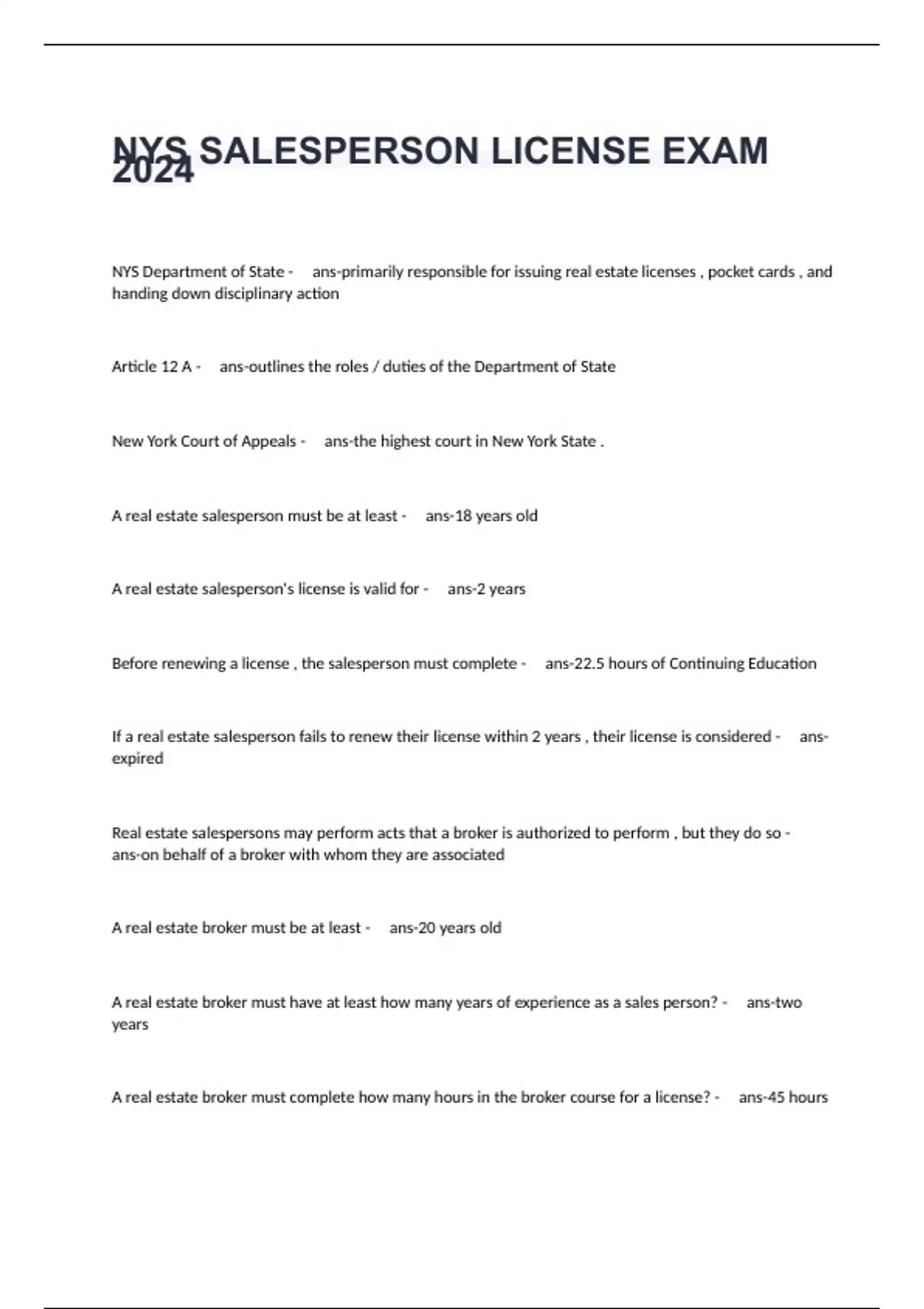 NYS SALESPERSON LICENSE EXAM 2024

NYS Department of State - ans-primarily responsible for issuing real estate licenses , pocket cards , and handing down disciplinary action

Article 12 A - ans-outlines the roles / duties of the Department of State

New York Court of Appeals - ans-the highest court in New York State .

A real estate salesperson must be at least - ans-18 years old

A real estate salesperson's license is valid for - ans-2 years

Before renewing a license , the salesperson must complete - ans-22.5 hours of Continuing Education

If a real estate salesperson fails to renew their license within 2 years , their license is considered - ans-expired

Real estate salespersons may perform acts that a broker is authorized to perform , but they do so - ans-on behalf of a broker with whom they are associated

A real estate broker must be at least - ans-20 years old

A real estate broker must have at least how many years of experience as a sales person? - ans-two years

A real estate broker must complete how many hours in the broker course for a license? - ans-45 hours